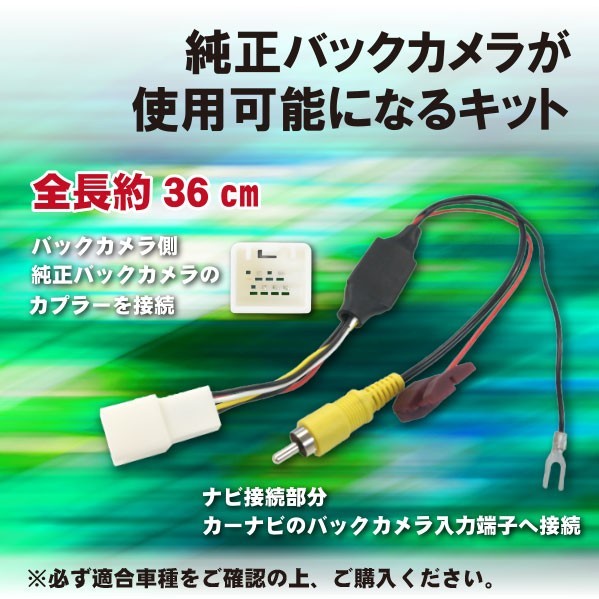 純正バックカメラが
使用可能になるキット

全長約 36 cm

バックカメラ側
純正バックカメラの
カプラーを接続

ナビ接続部分
カーナビのバックカメラ入力端子へ接続

※必ず適合車種をご確認の上、ご購入ください。